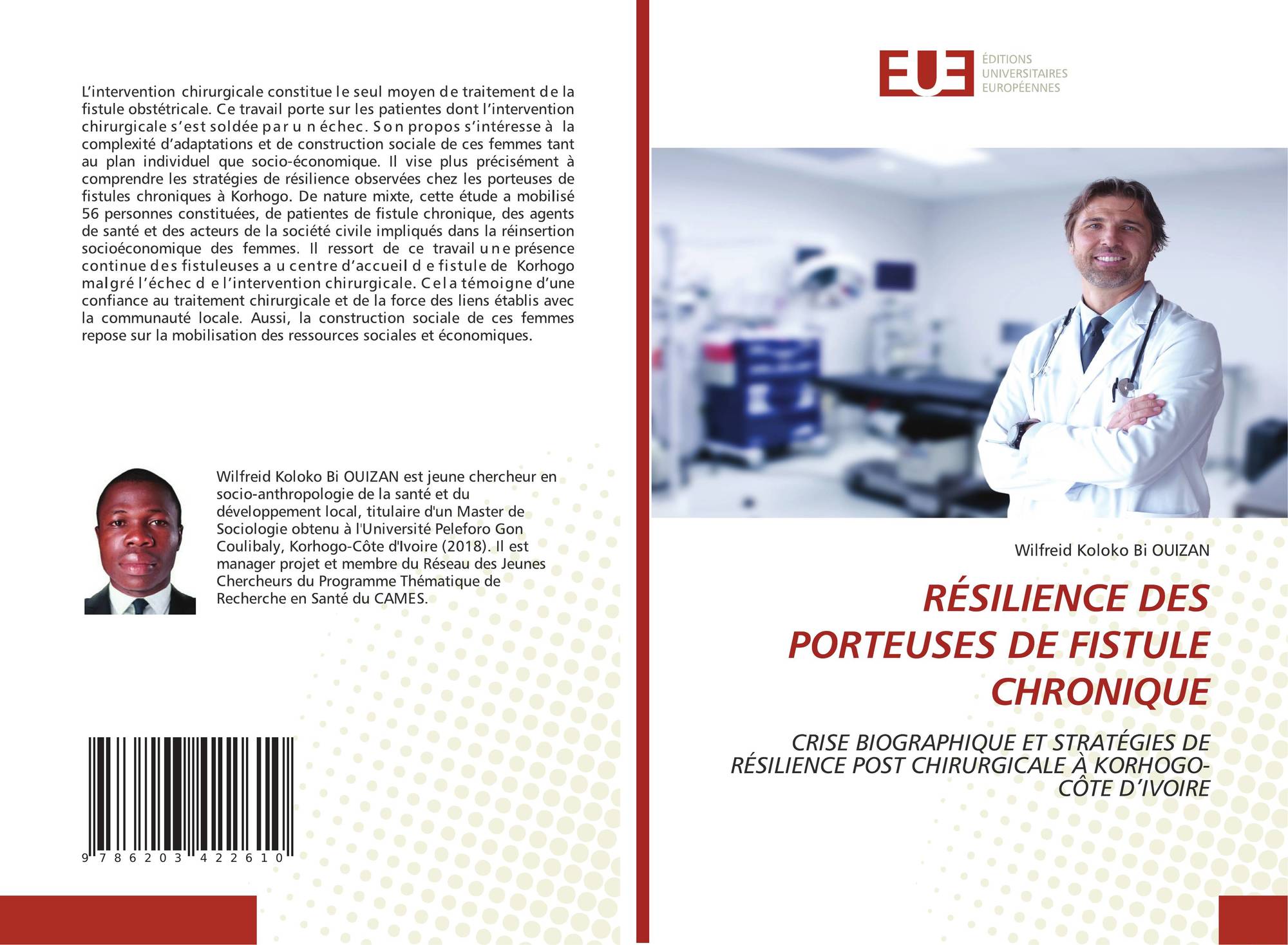 L'intervention chirurgicale constitue le seul moyen de traitement de la fistule obstétricale. Ce travail porte sur les patientes dont l'intervention chirurgicale s'est soldée par un échec. Son propos s'intéresse à la complexité d'adaptations et de construction sociale de ces femmes tant au plan individuel que socio-économique. Il vise plus précisément à comprendre les stratégies de résilience observées chez les porteuses de fistules chroniques à Korhogo. De nature mixte, cette étude a mobilisé 56 personnes constituées, de patientes de fistule chronique, des agents de santé et des acteurs de la société civile impliqués dans la réinsertion socioéconomique des femmes. Il ressort de ce travail une présence continue des fistuleuses au centre d'accueil de fistule de Korhogo malgré l'échec de l'intervention chirurgicale. Cela témoigne d'une confiance au traitement chirurgicale et de la force des liens établis avec la communauté locale. Aussi, la construction sociale de ces femmes repose sur la mobilisation des ressources sociales et économiques.

Wilfreid Koloko Bi OUIZAN est jeune chercheur en socio-anthropologie de la santé et du développement local, titulaire d'un Master de Sociologie obtenu à l'Université Peleforo Gon Coulibaly, Korhogo-Côte d'Ivoire (2018). Il est manager projet et membre du Réseau des Jeunes Chercheurs du Programme Thématique de Recherche en Santé du CAMES.

9 786203 422610

EUE ÉDITIONS UNIVERSITAIRES EUROPÉENNES

Wilfreid Koloko Bi OUIZAN

RÉSILIENCE DES PORTEUSES DE FISTULE CHRONIQUE

CRISE BIOGRAPHIQUE ET STRATÉGIES DE RÉSILIENCE POST CHIRURGICALE À KORHOGO-CÔTE D'IVOIRE